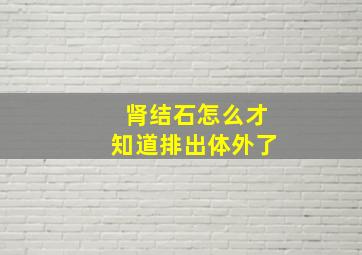 肾结石怎么才
知道排出体外了